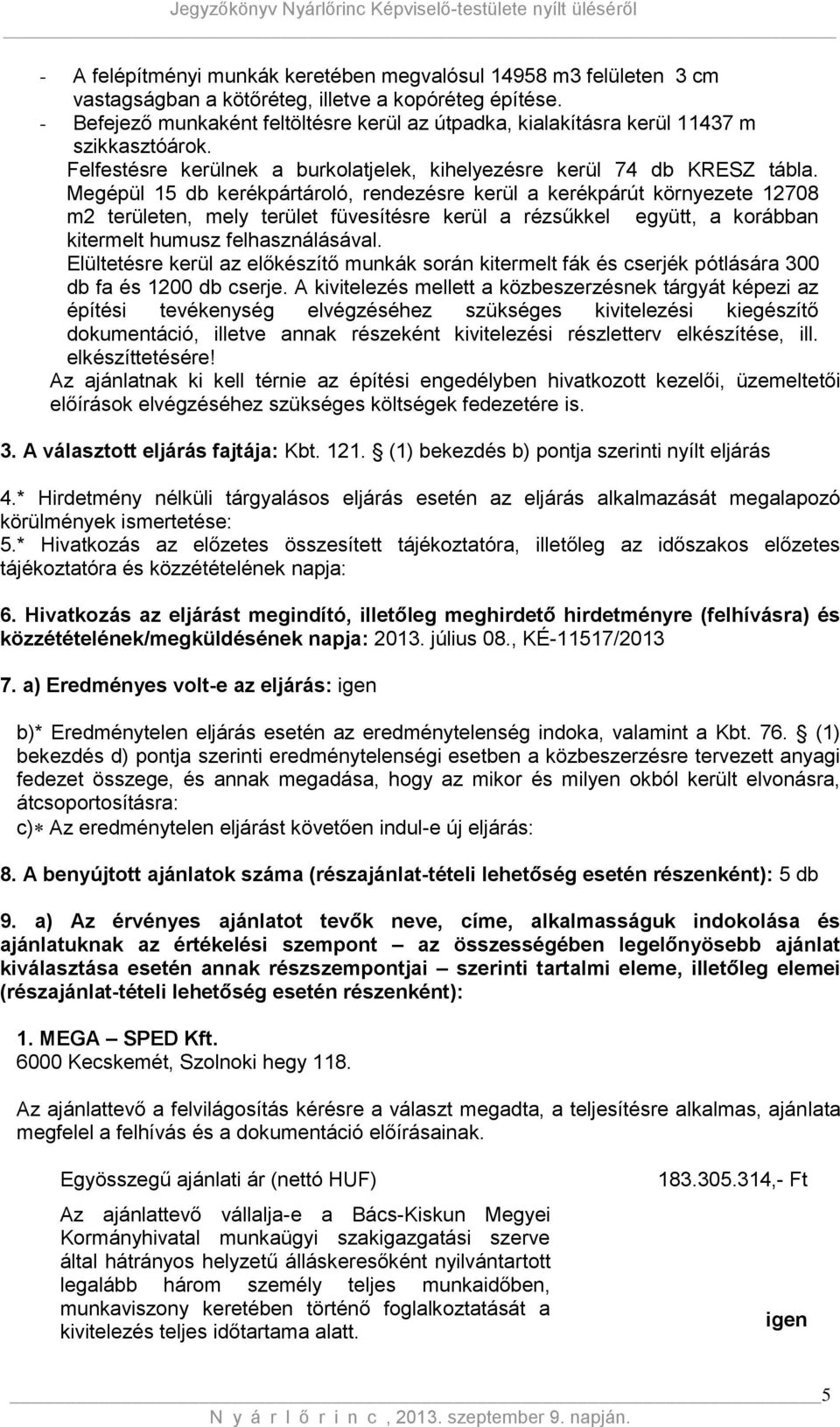 Jegyzőkönyv Nyárlőrinc Képviselő-testülete nyílt üléséről

- A felépítményi munkák keretében megvalósul 14958 m3 felületen 3 cm vastagságban a kötőréteg, illetve a kopóréteg építése.
- Befejező munkaként feltöltésre kerül az útpadka, kialakításra kerül 11437 m szikkasztóárok.
Felfestésre kerülnek a burkolatjelek, kihelyezésre kerül 74 db KRESZ tábla.
Megépül 15 db kerékpártároló, rendezésre kerül a kerékpárút környezete 12708 m2 területen, mely terület füvesítésre kerül a rézsűkkel együtt, a korábban kitermelt humusz felhasználásával.
Elültetésre kerül az előkészítő munkák során kitermelt fák és cserjék pótlására 300 db fa és 1200 db cserje. A kivitelezés mellett a közbeszerzésnek tárgyát képezi az építési tevékenység elvégzéséhez szükséges kivitelezési kiegészítő dokumentáció, illetve annak részeként kivitelezési részletterv elkészítése, ill. elkészíttetésére!
Az ajánlatnak ki kell térnie az építési engedélyben hivatkozott kezelői, üzemeltetői előírások elvégzéséhez szükséges költségek fedezetére is.

3. A választott eljárás fajtája: Kbt. 121. § (1) bekezdés b) pontja szerinti nyílt eljárás

4.* Hirdetmény nélküli tárgyalásos eljárás esetén az eljárás alkalmazását megalapozó körülmények ismertetése:
5.* Hivatkozás az előzetes összesített tájékoztatóra, illetőleg az időszakos előzetes tájékoztatóra és közzétételének napja:

6. Hivatkozás az eljárást megindító, illetőleg meghirdető hirdetményre (felhívásra) és közzétételének/megküldésének napja: 2013. július 08., KÉ-11517/2013

7. a) Eredményes volt-e az eljárás: igen

b)* Eredménytelen eljárás esetén az eredménytelenség indoka, valamint a Kbt. 76. § (1) bekezdés d) pontja szerinti eredménytelenségi esetben a közbeszerzésre tervezett anyagi fedezet összege, és annak megadása, hogy az mikor és milyen okból került elvonásra, átcsoportosításra:
c)* Az eredménytelen eljárást követően indul-e új eljárás:

8. A benyújtott ajánlatok száma (részajánlat-tételi lehetőség esetén részenként): 5 db

9. a) Az érvényes ajánlatot tevők neve, címe, alkalmasságuk indokolása és ajánlatuknak az értékelési szempont – az összességében legelőnyösebb ajánlat kiválasztása esetén annak részszempontjai – szerinti tartalmi eleme, illetőleg elemei (részajánlat-tételi lehetőség esetén részenként):

1. MEGA – SPED Kft.
6000 Kecskemét, Szolnoki hegy 118.

Az ajánlattevő a felvilágosítás kérésre a választ megadta, a teljesítésre alkalmas, ajánlata megfelel a felhívás és a dokumentáció előírásainak.

| Egyösszegű ajánlati ár (nettó HUF) | 183.305.314,- Ft |
|---|---|
| Az ajánlattevő vállalja-e a Bács-Kiskun Megyei Kormányhivatal munkaügyi szakigazgatási szerve által hátrányos helyzetű álláskeresőként nyilvántartott legalább három személy teljes munkaidőben, munkaviszony keretében történő foglalkoztatását a kivitelezés teljes időtartama alatt. | igen |

5
N y á r l ő r i n c , 2013. szeptember 9. napján.